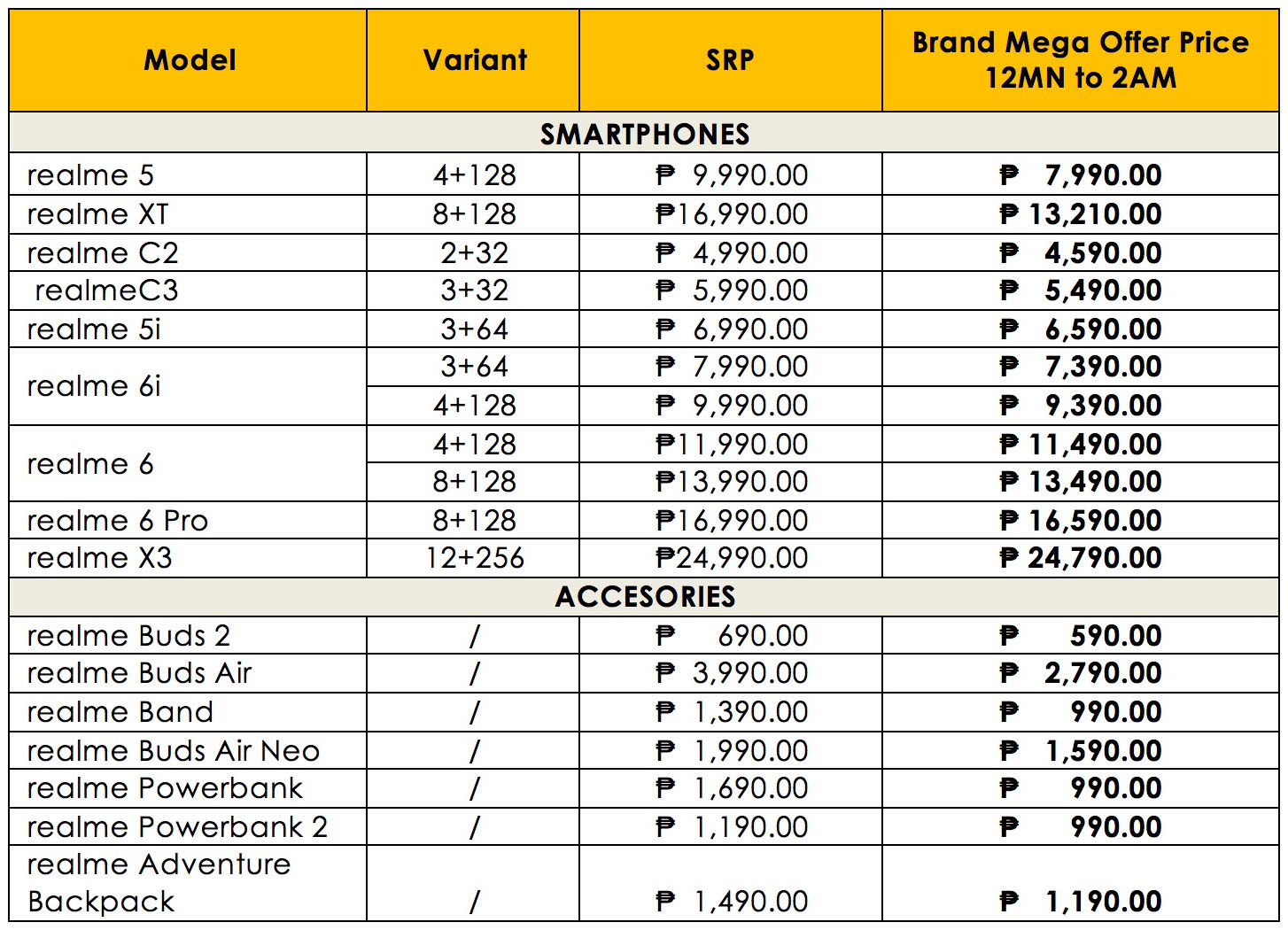 | Model | Variant | SRP | Brand Mega Offer Price 12MN to 2AM |
|---|---|---|---|
| SMARTPHONES | | | |
| realme 5 | 4+128 | ₱ 9,990.00 | ₱ 7,990.00 |
| realme XT | 8+128 | ₱16,990.00 | ₱ 13,210.00 |
| realme C2 | 2+32 | ₱ 4,990.00 | ₱ 4,590.00 |
| realmeC3 | 3+32 | ₱ 5,990.00 | ₱ 5,490.00 |
| realme 5i | 3+64 | ₱ 6,990.00 | ₱ 6,590.00 |
| realme 6i | 3+64 | ₱ 7,990.00 | ₱ 7,390.00 |
| | 4+128 | ₱ 9,990.00 | ₱ 9,390.00 |
| realme 6 | 4+128 | ₱11,990.00 | ₱ 11,490.00 |
| | 8+128 | ₱13,990.00 | ₱ 13,490.00 |
| realme 6 Pro | 8+128 | ₱16,990.00 | ₱ 16,590.00 |
| realme X3 | 12+256 | ₱24,990.00 | ₱ 24,790.00 |
| ACCESORIES | | | |
| realme Buds 2 | / | ₱ 690.00 | ₱ 590.00 |
| realme Buds Air | / | ₱ 3,990.00 | ₱ 2,790.00 |
| realme Band | / | ₱ 1,390.00 | ₱ 990.00 |
| realme Buds Air Neo | / | ₱ 1,990.00 | ₱ 1,590.00 |
| realme Powerbank | / | ₱ 1,690.00 | ₱ 990.00 |
| realme Powerbank 2 | / | ₱ 1,190.00 | ₱ 990.00 |
| realme Adventure Backpack | / | ₱ 1,490.00 | ₱ 1,190.00 |